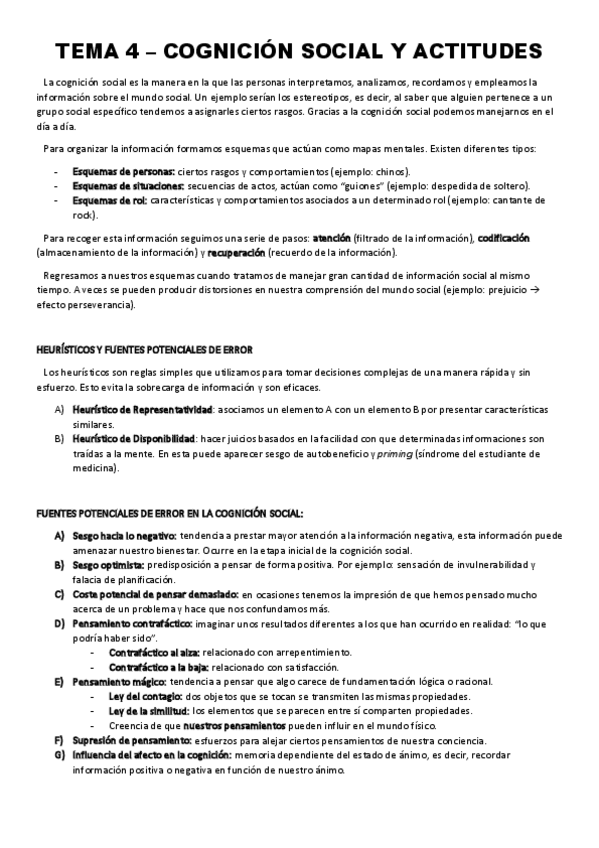 TEMA 4 – COGNICIÓN SOCIAL Y ACTITUDES

La cognición social es la manera en la que las personas interpretamos, analizamos, recordamos y empleamos la información sobre el mundo social. Un ejemplo serían los estereotipos, es decir, al saber que alguien pertenece a un grupo social específico tendemos a asignarles ciertos rasgos. Gracias a la cognición social podemos manejarnos en el día a día.

Para organizar la información formamos esquemas que actúan como mapas mentales. Existen diferentes tipos:

- Esquemas de personas: ciertos rasgos y comportamientos (ejemplo: chinos).
- Esquemas de situaciones: secuencias de actos, actúan como "guiones" (ejemplo: despedida de soltero).
- Esquemas de rol: características y comportamientos asociados a un determinado rol (ejemplo: cantante de rock).

Para recoger esta información seguimos una serie de pasos: atención (filtrado de la información), codificación (almacenamiento de la información) y recuperación (recuerdo de la información).

Regresamos a nuestros esquemas cuando tratamos de manejar gran cantidad de información social al mismo tiempo. A veces se pueden producir distorsiones en nuestra comprensión del mundo social (ejemplo: prejuicio → efecto perseverancia).

HEURÍSTICOS Y FUENTES POTENCIALES DE ERROR

Los heurísticos son reglas simples que utilizamos para tomar decisiones complejas de una manera rápida y sin esfuerzo. Esto evita la sobrecarga de información y son eficaces.

A) Heurístico de Representatividad: asociamos un elemento A con un elemento B por presentar características similares.
B) Heurístico de Disponibilidad: hacer juicios basados en la facilidad con que determinadas informaciones son traídas a la mente. En esta puede aparecer sesgo de autobeneficio y priming (síndrome del estudiante de medicina).

FUENTES POTENCIALES DE ERROR EN LA COGNICIÓN SOCIAL:

A) Sesgo hacia lo negativo: tendencia a prestar mayor atención a la información negativa, esta información puede amenazar nuestro bienestar. Ocurre en la etapa inicial de la cognición social.
B) Sesgo optimista: predisposición a pensar de forma positiva. Por ejemplo: sensación de invulnerabilidad y falacia de planificación.
C) Coste potencial de pensar demasiado: en ocasiones tenemos la impresión de que hemos pensado mucho acerca de un problema y hace que nos confundamos más.
D) Pensamiento contrafáctico: imaginar unos resultados diferentes a los que han ocurrido en realidad: "lo que podría haber sido".
- Contrafáctico al alza: relacionado con arrepentimiento.
- Contrafáctico a la baja: relacionado con satisfacción.
E) Pensamiento mágico: tendencia a pensar que algo carece de fundamentación lógica o racional.
- Ley del contagio: dos objetos que se tocan se transmiten las mismas propiedades.
- Ley de la similitud: los elementos que se parecen entre sí comparten propiedades.
- Creencia de que nuestros pensamientos pueden influir en el mundo físico.
F) Supresión de pensamiento: esfuerzos para alejar ciertos pensamientos de nuestra conciencia.
G) Influencia del afecto en la cognición: memoria dependiente del estado de ánimo, es decir, recordar información positiva o negativa en función de nuestro ánimo.